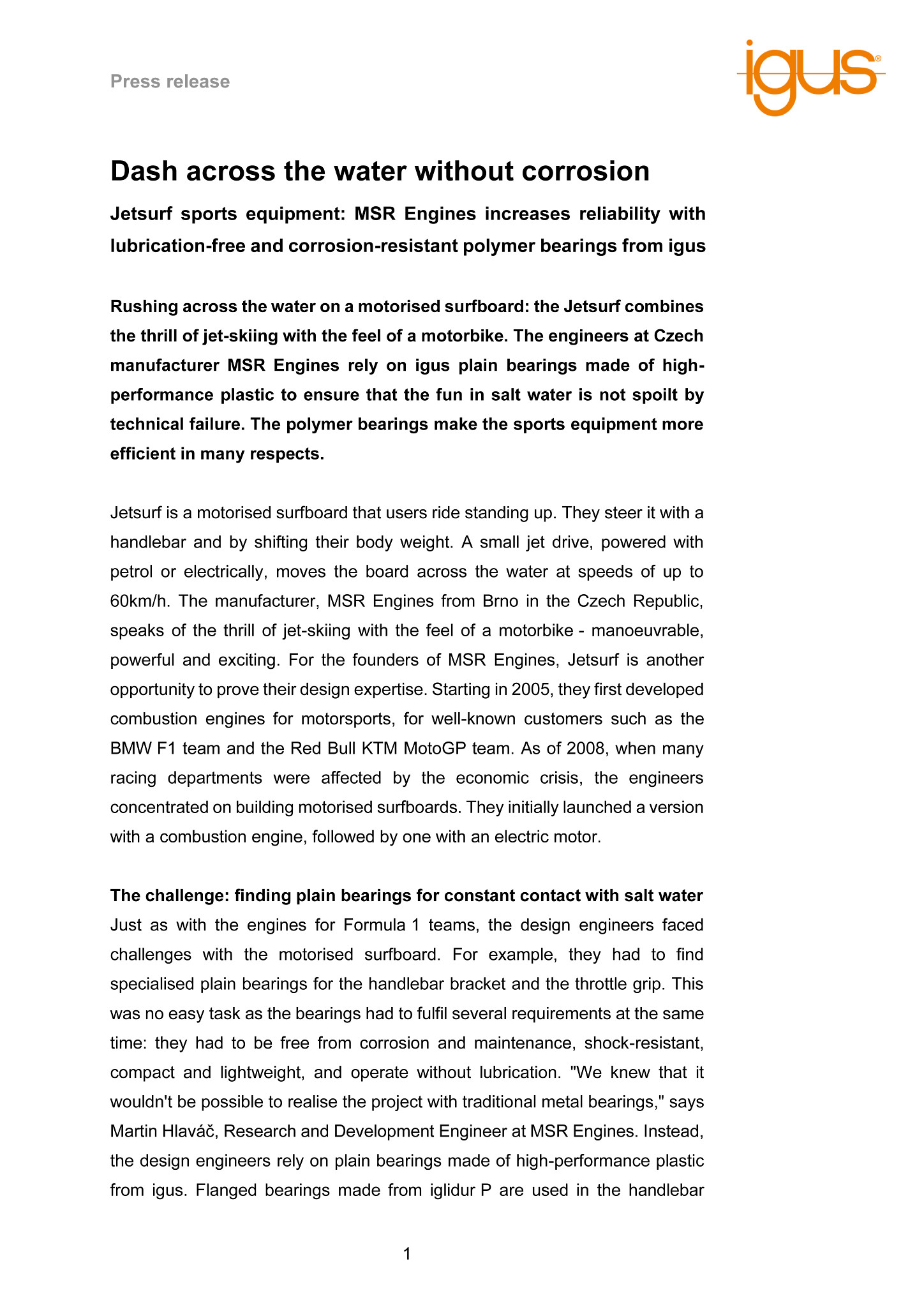 Press release

igus®

Dash across the water without corrosion

Jetsurf sports equipment: MSR Engines increases reliability with lubrication-free and corrosion-resistant polymer bearings from igus

Rushing across the water on a motorised surfboard: the Jetsurf combines the thrill of jet-skiing with the feel of a motorbike. The engineers at Czech manufacturer MSR Engines rely on igus plain bearings made of high-performance plastic to ensure that the fun in salt water is not spoilt by technical failure. The polymer bearings make the sports equipment more efficient in many respects.

Jetsurf is a motorised surfboard that users ride standing up. They steer it with a handlebar and by shifting their body weight. A small jet drive, powered with petrol or electrically, moves the board across the water at speeds of up to 60km/h. The manufacturer, MSR Engines from Brno in the Czech Republic, speaks of the thrill of jet-skiing with the feel of a motorbike - manoeuvrable, powerful and exciting. For the founders of MSR Engines, Jetsurf is another opportunity to prove their design expertise. Starting in 2005, they first developed combustion engines for motorsports, for well-known customers such as the BMW F1 team and the Red Bull KTM MotoGP team. As of 2008, when many racing departments were affected by the economic crisis, the engineers concentrated on building motorised surfboards. They initially launched a version with a combustion engine, followed by one with an electric motor.

The challenge: finding plain bearings for constant contact with salt water
Just as with the engines for Formula 1 teams, the design engineers faced challenges with the motorised surfboard. For example, they had to find specialised plain bearings for the handlebar bracket and the throttle grip. This was no easy task as the bearings had to fulfil several requirements at the same time: they had to be free from corrosion and maintenance, shock-resistant, compact and lightweight, and operate without lubrication. "We knew that it wouldn't be possible to realise the project with traditional metal bearings," says Martin Hlaváč, Research and Development Engineer at MSR Engines. Instead, the design engineers rely on plain bearings made of high-performance plastic from igus. Flanged bearings made from iglidur P are used in the handlebar

1